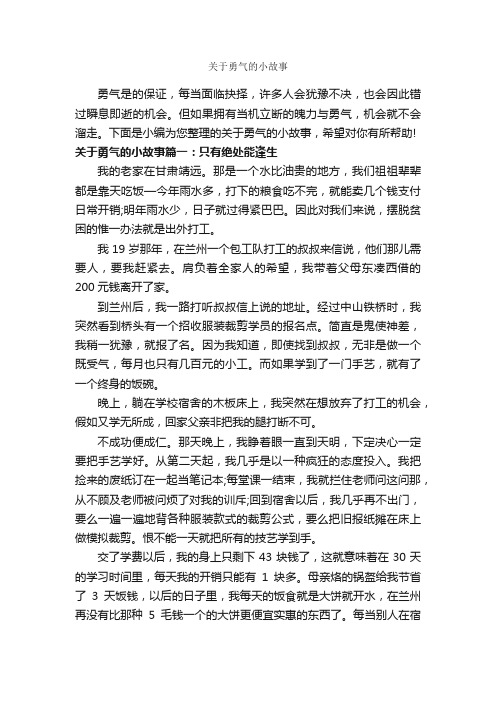 关于勇气的小故事

勇气是的保证，每当面临抉择，许多人会犹豫不决，也会因此错过瞬息即逝的机会。但如果拥有当机立断的魄力与勇气，机会就不会溜走。下面是小编为您整理的关于勇气的小故事，希望对你有所帮助!

关于勇气的小故事篇一：只有绝处能逢生

我的老家在甘肃靖远。那是一个水比油贵的地方，我们祖祖辈辈都是靠天吃饭—今年雨水多，打下的粮食吃不完，就能卖几个钱支付日常开销;明年雨水少，日子就过得紧巴巴。因此对我们来说，摆脱贫困的惟一办法就是出外打工。

我 19 岁那年，在兰州一个包工队打工的叔叔来信说，他们那儿需要人，要我赶紧去。肩负着全家人的希望，我带着父母东凑西借的 200 元钱离开了家。

到兰州后，我一路打听叔叔信上说的地址。经过中山铁桥时，我突然看到桥头有一个招收服装裁剪学员的报名点。简直是鬼使神差，我稍一犹豫，就报了名。因为我知道，即使找到叔叔，无非是做一个既受气，每月也只有几百元的小工。而如果学到了一门手艺，就有了一个终身的饭碗。

晚上，躺在学校宿舍的木板床上，我突然在想放弃了打工的机会，假如又学无所成，回家父亲非把我的腿打断不可。

不成功便成仁。那天晚上，我睁着眼一直到天明，下定决心一定要把手艺学好。从第二天起，我几乎是以一种疯狂的态度投入。我把捡来的废纸订在一起当笔记本;每堂课一结束，我就拦住老师问这问那，从不顾及老师被问烦了对我的训斥;回到宿舍以后，我几乎再不出门，要么一遍一遍地背各种服装款式的裁剪公式，要么把旧报纸摊在床上做模拟裁剪。恨不能一天就把所有的技艺学到手。

交了学费以后，我的身上只剩下 43 块钱了，这就意味着在 30 天的学习时间里，每天我的开销只能有 1 块多。母亲烙的锅盔给我节省了 3 天饭钱，以后的日子里，我每天的饭食就是大饼就开水，在兰州再没有比那种 5 毛钱一个的大饼更便宜实惠的东西了。每当别人在宿